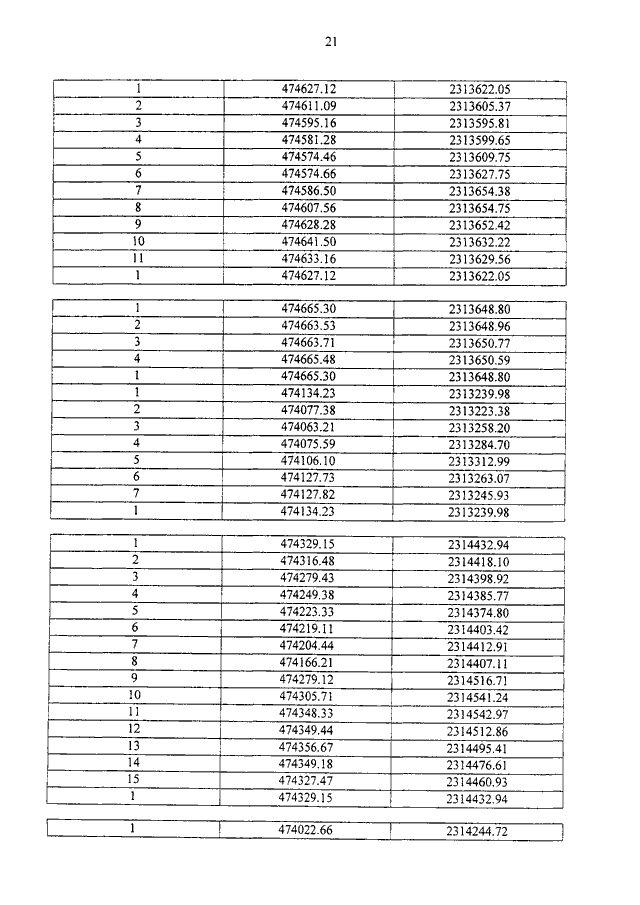 21

| 1 | 474627.12 | 2313622.05 |
|---|---|---|
| 2 | 474611.09 | 2313605.37 |
| 3 | 474595.16 | 2313595.81 |
| 4 | 474581.28 | 2313599.65 |
| 5 | 474574.46 | 2313609.75 |
| 6 | 474574.66 | 2313627.75 |
| 7 | 474586.50 | 2313654.38 |
| 8 | 474607.56 | 2313654.75 |
| 9 | 474628.28 | 2313652.42 |
| 10 | 474641.50 | 2313632.22 |
| 11 | 474633.16 | 2313629.56 |
| 1 | 474627.12 | 2313622.05 |

| 1 | 474665.30 | 2313648.80 |
|---|---|---|
| 2 | 474663.53 | 2313648.96 |
| 3 | 474663.71 | 2313650.77 |
| 4 | 474665.48 | 2313650.59 |
| 1 | 474665.30 | 2313648.80 |
| 1 | 474134.23 | 2313239.98 |
| 2 | 474077.38 | 2313223.38 |
| 3 | 474063.21 | 2313258.20 |
| 4 | 474075.59 | 2313284.70 |
| 5 | 474106.10 | 2313312.99 |
| 6 | 474127.73 | 2313263.07 |
| 7 | 474127.82 | 2313245.93 |
| 1 | 474134.23 | 2313239.98 |

| 1 | 474329.15 | 2314432.94 |
|---|---|---|
| 2 | 474316.48 | 2314418.10 |
| 3 | 474279.43 | 2314398.92 |
| 4 | 474249.38 | 2314385.77 |
| 5 | 474223.33 | 2314374.80 |
| 6 | 474219.11 | 2314403.42 |
| 7 | 474204.44 | 2314412.91 |
| 8 | 474166.21 | 2314407.11 |
| 9 | 474279.12 | 2314516.71 |
| 10 | 474305.71 | 2314541.24 |
| 11 | 474348.33 | 2314542.97 |
| 12 | 474349.44 | 2314512.86 |
| 13 | 474356.67 | 2314495.41 |
| 14 | 474349.18 | 2314476.61 |
| 15 | 474327.47 | 2314460.93 |
| 1 | 474329.15 | 2314432.94 |

| 1 | 474022.66 | 2314244.72 |
|---|---|---|